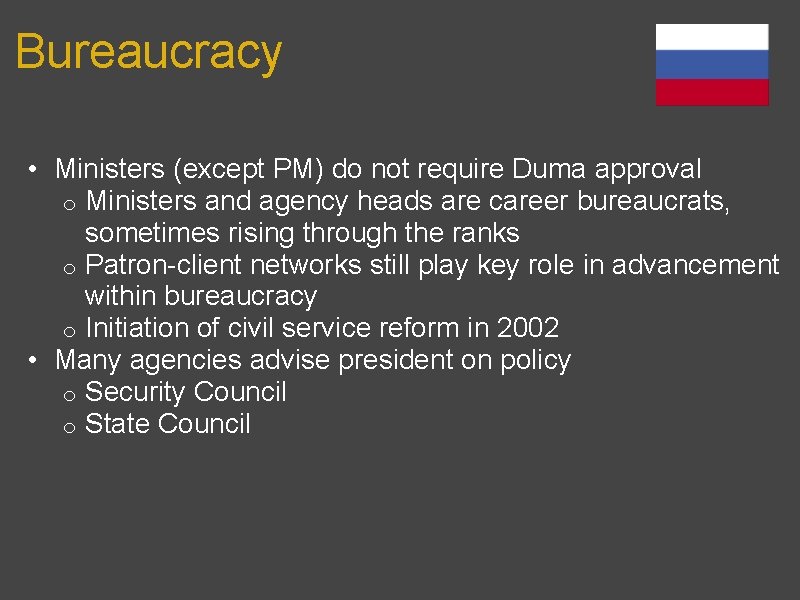 Bureaucracy

• Ministers (except PM) do not require Duma approval
o Ministers and agency heads are career bureaucrats, sometimes rising through the ranks
o Patron-client networks still play key role in advancement within bureaucracy
o Initiation of civil service reform in 2002
• Many agencies advise president on policy
o Security Council
o State Council